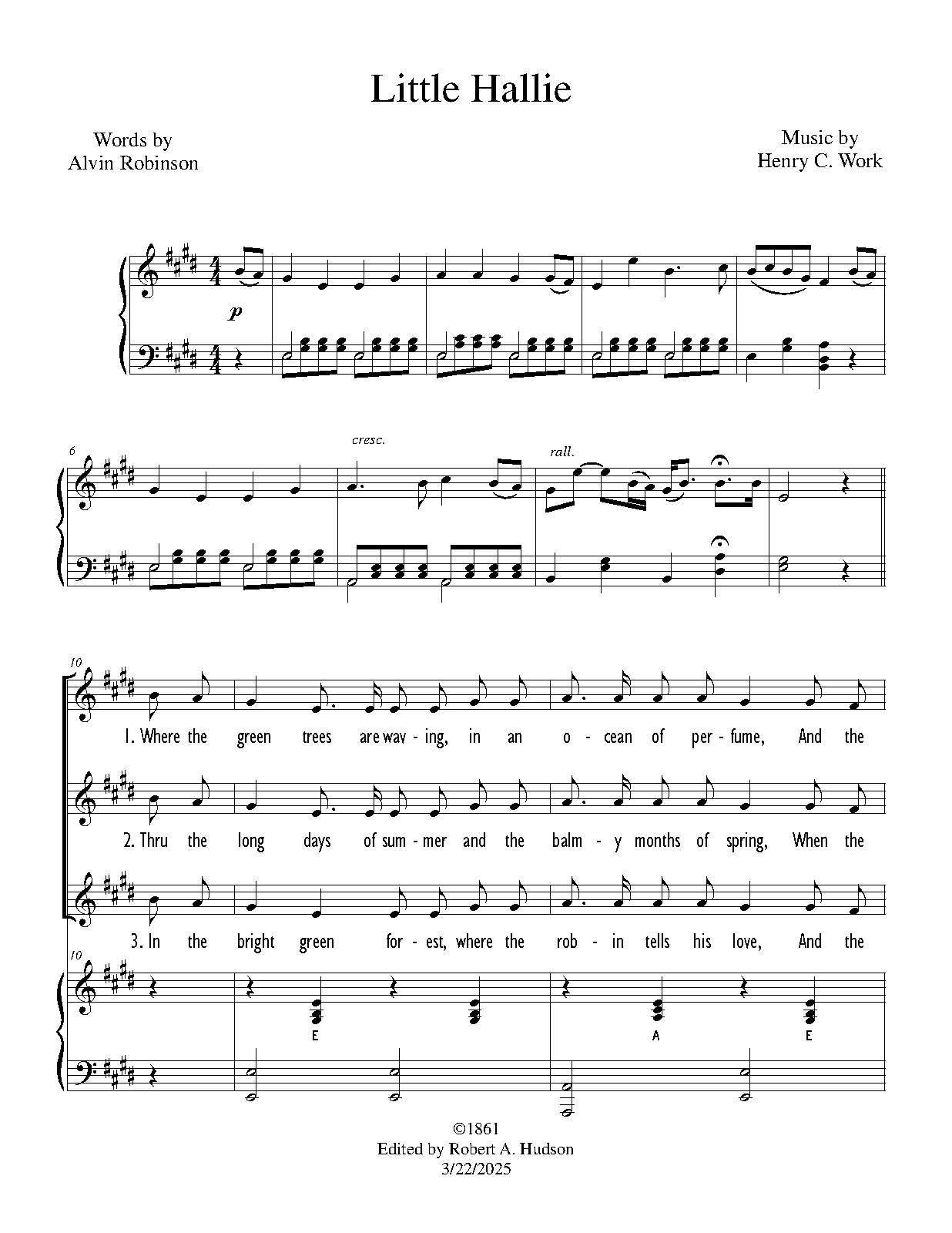 Little Hallie

Words by
Alvin Robinson

Music by
Henry C. Work

p

6

cresc.

rall.

10

1. Where the green trees are wav - ing, in an o - cean of per - fume, And the

2. Thru the long days of sum - mer and the balm - y months of spring, When the

3. In the bright green for - est, where the rob - in tells his love, And the

10

E

A

E

©1861
Edited by Robert A. Hudson
3/22/2025